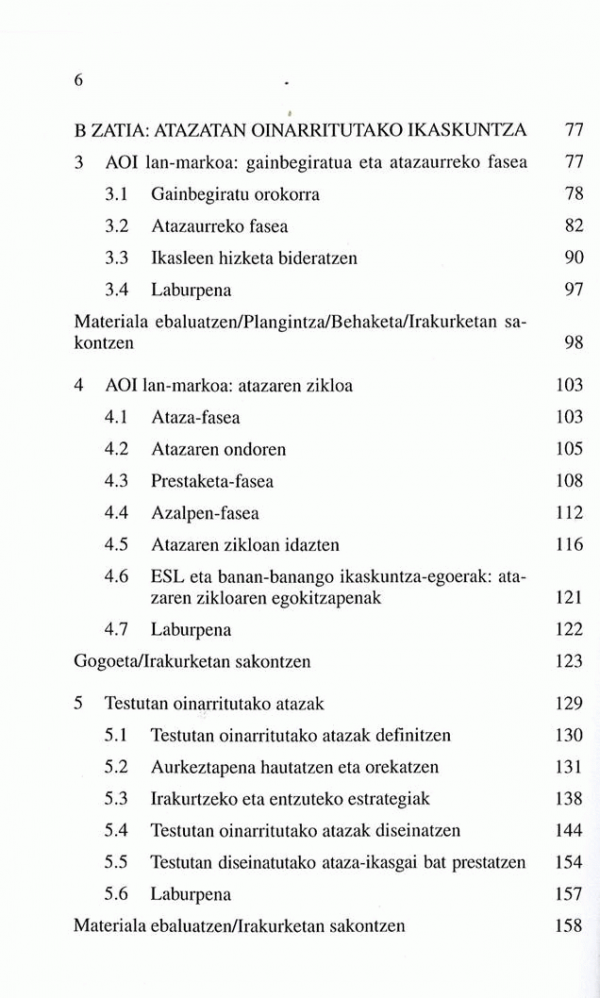 6

B ZATIA: ATAZATAN OINARRITUTAKO IKASKUNTZA 77

3 AOI lan-markoa: gainbegiratua eta atazaurreko fasea 77

3.1 Gainbegiratu orokorra 78

3.2 Atazaurreko fasea 82

3.3 Ikasleen hizketa bideratzen 90

3.4 Laburpena 97

Materiala ebaluatzen/Plangintza/Behaketa/Irakurketan sakontzen 98

4 AOI lan-markoa: atazaren zikloa 103

4.1 Ataza-fasea 103

4.2 Atazaren ondoren 105

4.3 Prestaketa-fasea 108

4.4 Azalpen-fasea 112

4.5 Atazaren zikloan idazten 116

4.6 ESL eta banan-banango ikaskuntza-egoerak: atazaren zikloaren egokitzapenak 121

4.7 Laburpena 122

Gogoeta/Irakurketan sakontzen 123

5 Testutan oinarritutako atazak 129

5.1 Testutan oinarritutako atazak definitzen 130

5.2 Aurkeztapena hautatzen eta orekatzen 131

5.3 Irakurtzeko eta entzuteko estrategiak 138

5.4 Testutan oinarritutako atazak diseinatzen 144

5.5 Testutan diseinatutako ataza-ikasgai bat prestatzen 154

5.6 Laburpena 157

Materiala ebaluatzen/Irakurketan sakontzen 158